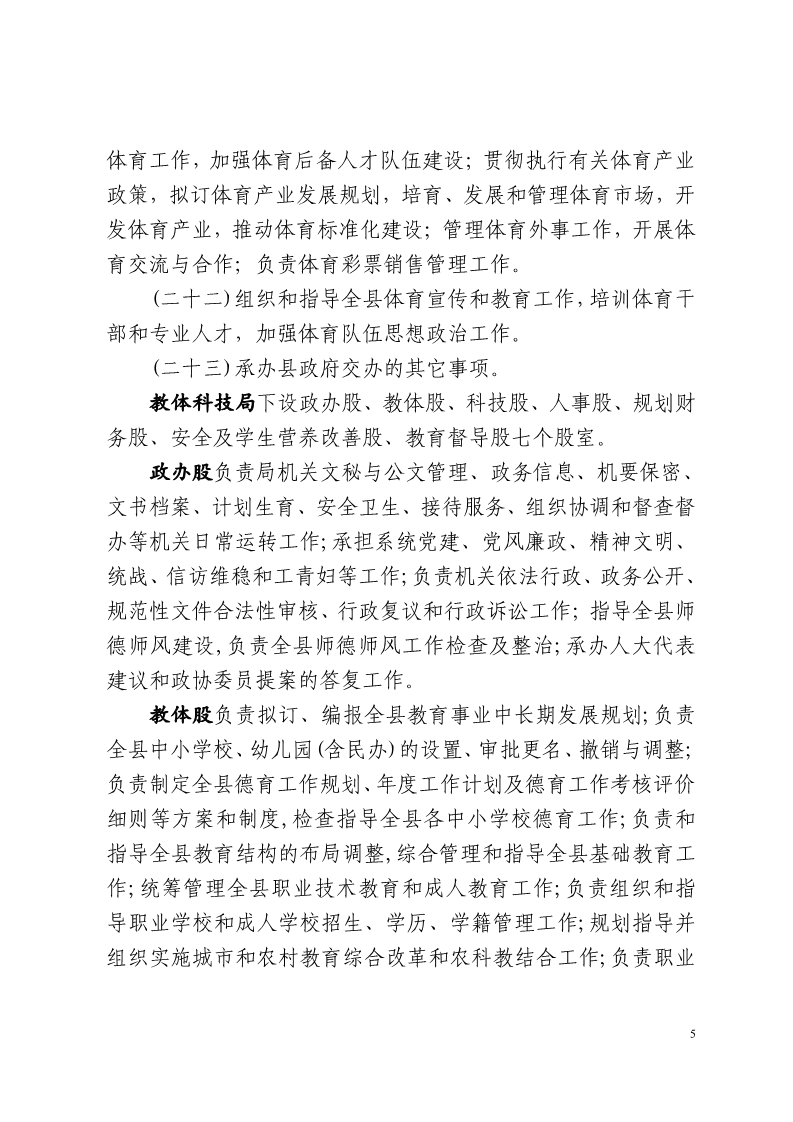 体育工作，加强体育后备人才队伍建设；贯彻执行有关体育产业政策，拟订体育产业发展规划，培育、发展和管理体育市场，开发体育产业，推动体育标准化建设；管理体育外事工作，开展体育交流与合作；负责体育彩票销售管理工作。

（二十二）组织和指导全县体育宣传和教育工作，培训体育干部和专业人才，加强体育队伍思想政治工作。

（二十三）承办县政府交办的其它事项。

教体科技局下设政办股、教体股、科技股、人事股、规划财务股、安全及学生营养改善股、教育督导股七个股室。

政办股负责局机关文秘与公文管理、政务信息、机要保密、文书档案、计划生育、安全卫生、接待服务、组织协调和督查督办等机关日常运转工作；承担系统党建、党风廉政、精神文明、统战、信访维稳和工青妇等工作；负责机关依法行政、政务公开、规范性文件合法性审核、行政复议和行政诉讼工作；指导全县师德师风建设，负责全县师德师风工作检查及整治；承办人大代表建议和政协委员提案的答复工作。

教体股负责拟订、编报全县教育事业中长期发展规划；负责全县中小学校、幼儿园（含民办）的设置、审批更名、撤销与调整；负责制定全县德育工作规划、年度工作计划及德育工作考核评价细则等方案和制度，检查指导全县各中小学校德育工作；负责和指导全县教育结构的布局调整，综合管理和指导全县基础教育工作；统筹管理全县职业技术教育和成人教育工作；负责组织和指导职业学校和成人学校招生、学历、学籍管理工作；规划指导并组织实施城市和农村教育综合改革和农科教结合工作；负责职业

5